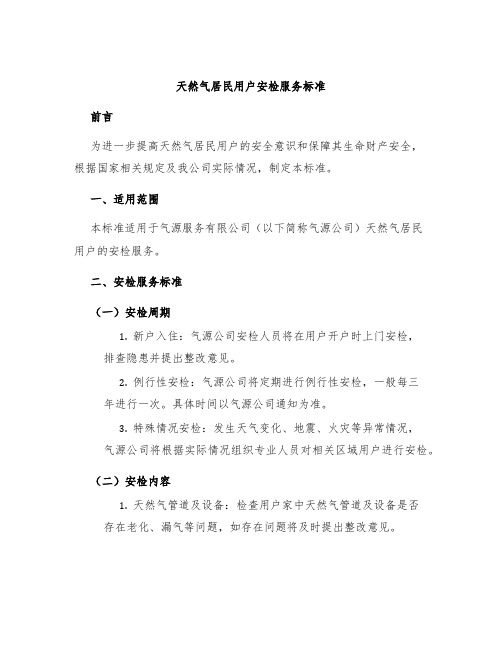 天然气居民用户安检服务标准

前言

为进一步提高天然气居民用户的安全意识和保障其生命财产安全，根据国家相关规定及我公司实际情况，制定本标准。

一、适用范围

本标准适用于气源服务有限公司（以下简称气源公司）天然气居民用户的安检服务。

二、安检服务标准

（一）安检周期

1. 新户入住：气源公司安检人员将在用户开户时上门安检，排查隐患并提出整改意见。

2. 例行性安检：气源公司将定期进行例行性安检，一般每三年进行一次。具体时间以气源公司通知为准。

3. 特殊情况安检：发生天气变化、地震、火灾等异常情况，气源公司将根据实际情况组织专业人员对相关区域用户进行安检。

（二）安检内容

1. 天然气管道及设备：检查用户家中天然气管道及设备是否存在老化、漏气等问题，如存在问题将及时提出整改意见。